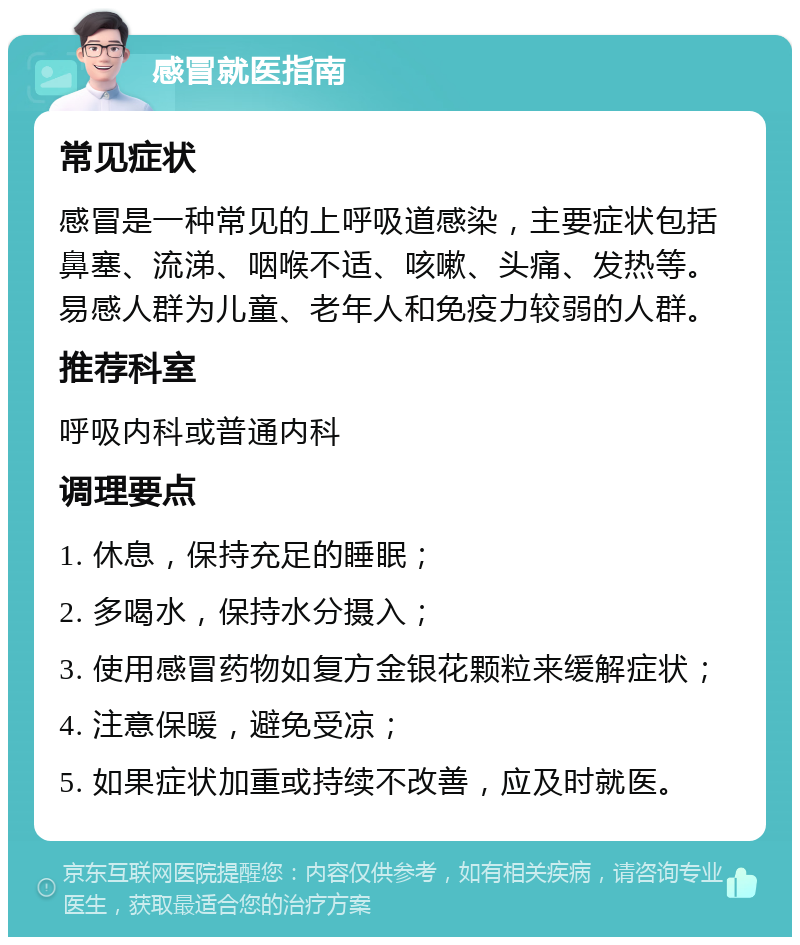 感冒就医指南

常见症状

感冒是一种常见的上呼吸道感染，主要症状包括鼻塞、流涕、咽喉不适、咳嗽、头痛、发热等。易感人群为儿童、老年人和免疫力较弱的人群。

推荐科室

呼吸内科或普通内科

调理要点

1. 休息，保持充足的睡眠；

2. 多喝水，保持水分摄入；

3. 使用感冒药物如复方金银花颗粒来缓解症状；

4. 注意保暖，避免受凉；

5. 如果症状加重或持续不改善，应及时就医。

京东互联网医院提醒您：内容仅供参考，如有相关疾病，请咨询专业医生，获取最适合您的治疗方案